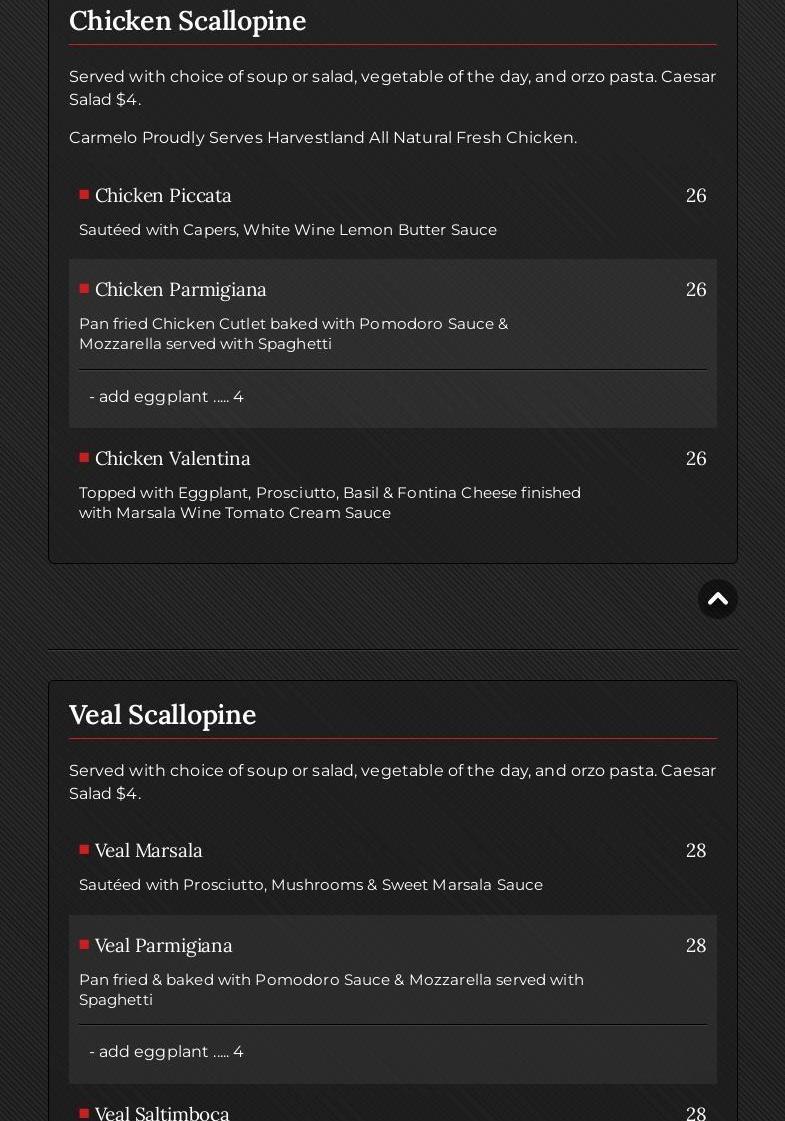 Chicken Scallopine

Served with choice of soup or salad, vegetable of the day, and orzo pasta. Caesar Salad $4.

Carmelo Proudly Serves Harvestland All Natural Fresh Chicken.

Chicken Piccata 26

Sautéed with Capers, White Wine Lemon Butter Sauce

Chicken Parmigiana 26

Pan fried Chicken Cutlet baked with Pomodoro Sauce & Mozzarella served with Spaghetti

- add eggplant ..... 4

Chicken Valentina 26

Topped with Eggplant, Prosciutto, Basil & Fontina Cheese finished with Marsala Wine Tomato Cream Sauce

Veal Scallopine

Served with choice of soup or salad, vegetable of the day, and orzo pasta. Caesar Salad $4.

Veal Marsala 28

Sautéed with Prosciutto, Mushrooms & Sweet Marsala Sauce

Veal Parmigiana 28

Pan fried & baked with Pomodoro Sauce & Mozzarella served with Spaghetti

- add eggplant ..... 4

Veal Saltimboca 28